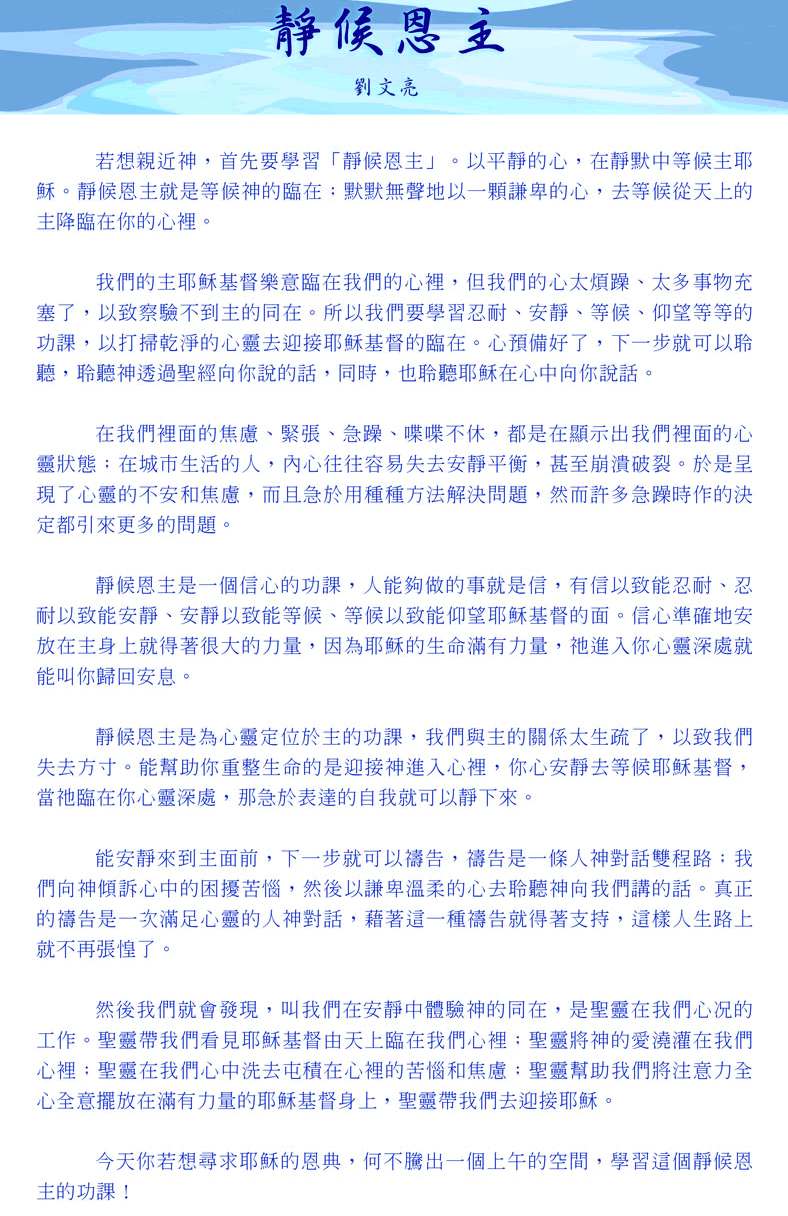 靜候恩主

劉文亮

若想親近神，首先要學習「靜候恩主」。以平靜的心，在靜默中等候主耶穌。靜候恩主就是等候神的臨在；默默無聲地以一顆謙卑的心，去等候從天上的主降臨在你的心裡。

我們的主耶穌基督樂意臨在我們的心裡，但我們的心太煩躁、太多事物充塞了，以致察驗不到主的同在。所以我們要學習忍耐、安靜、等候、仰望等等的功課，以打掃乾淨的心靈去迎接耶穌基督的臨在。心預備好了，下一步就可以聆聽，聆聽神透過聖經向你說的話，同時，也聆聽耶穌在心中向你說話。

在我們裡面的焦慮、緊張、急躁、喋喋不休，都是在顯示出我們裡面的心靈狀態；在城市生活的人，內心往往容易失去安靜平衡，甚至崩潰破裂。於是呈現了心靈的不安和焦慮，而且急於用種種方法解決問題，然而許多急躁時作的決定都引來更多的問題。

靜候恩主是一個信心的功課，人能夠做的事就是信，有信以致能忍耐、忍耐以致能安靜、安靜以致能等候、等候以致能仰望耶穌基督的面。信心準確地安放在主身上就得著很大的力量，因為耶穌的生命滿有力量，祂進入你心靈深處就能叫你歸回安息。

靜候恩主是為心靈定位於主的功課，我們與主的關係太生疏了，以致我們失去方寸。能幫助你重整生命的是迎接神進入心裡，你心安靜去等候耶穌基督，當祂臨在你心靈深處，那急於表達的自我就可以靜下來。

能安靜來到主面前，下一步就可以禱告，禱告是一條人神對話雙程路；我們向神傾訴心中的困擾苦惱，然後以謙卑溫柔的心去聆聽神向我們講的話。真正的禱告是一次滿足心靈的人神對話，藉著這一種禱告就得著支持，這樣人生路上就不再張惶了。

然後我們就會發現，叫我們在安靜中體驗神的同在，是聖靈在我們心況的工作。聖靈帶我們看見耶穌基督由天上臨在我們心裡；聖靈將神的愛澆灌在我們心裡；聖靈在我們心中洗去屯積在心裡的苦惱和焦慮；聖靈幫助我們將注意力全心全意擺放在滿有力量的耶穌基督身上，聖靈帶我們去迎接耶穌。

今天你若想尋求耶穌的恩典，何不騰出一個上午的空間，學習這個靜候恩主的功課！